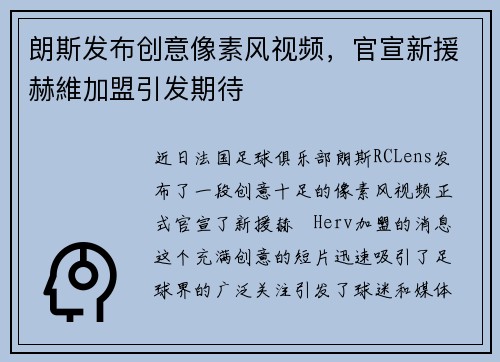 朗斯发布创意像素风视频，官宣新援赫維加盟引发期待

近日法国足球俱乐部朗斯RCLens发布了一段创意十足的像素风视频正式官宣了新援赫　Herv加盟的消息这个充满创意的短片迅速吸引了足球界的广泛关注引发了球迷和媒体